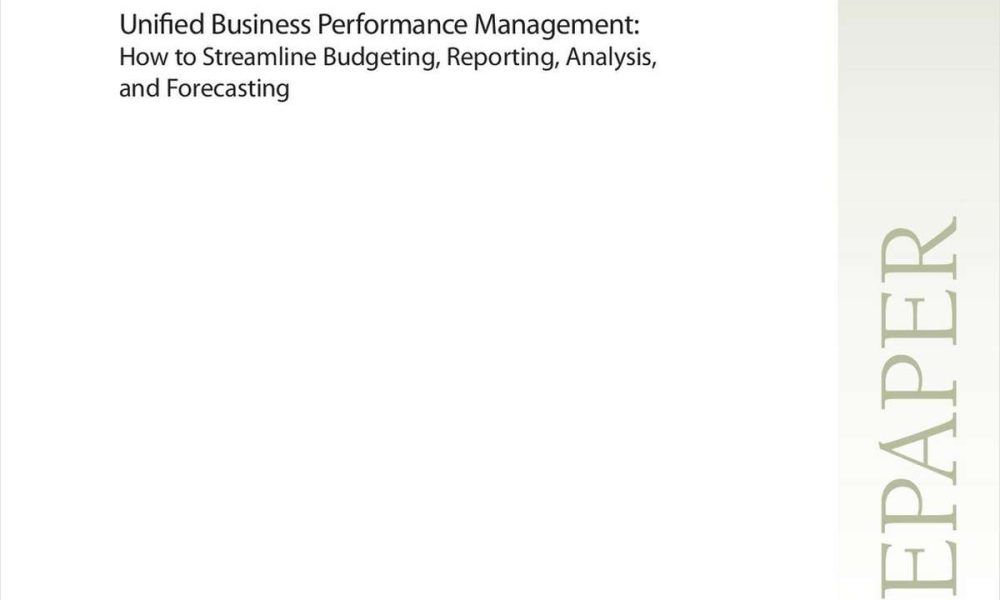 Unified Business Performance Management:
How to Streamline Budgeting, Reporting, Analysis, and Forecasting

EPAPER